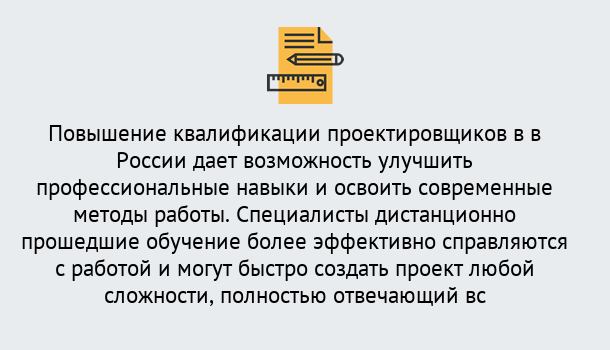 Повышение квалификации проектировщиков в в России дает возможность улучшить профессиональные навыки и освоить современные методы работы. Специалисты дистанционно прошедшие обучение более эффективно справляются с работой и могут быстро создать проект любой сложности, полностью отвечающий вс